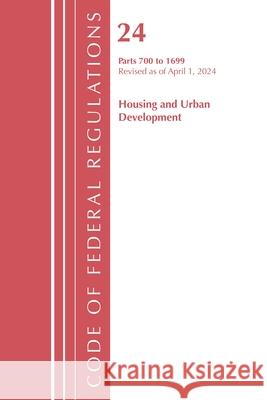 CODE OF FEDERAL REGULATIONS

24

Parts 700 to 1699
Revised as of April 1, 2024

Housing and Urban Development

Kraina Książek